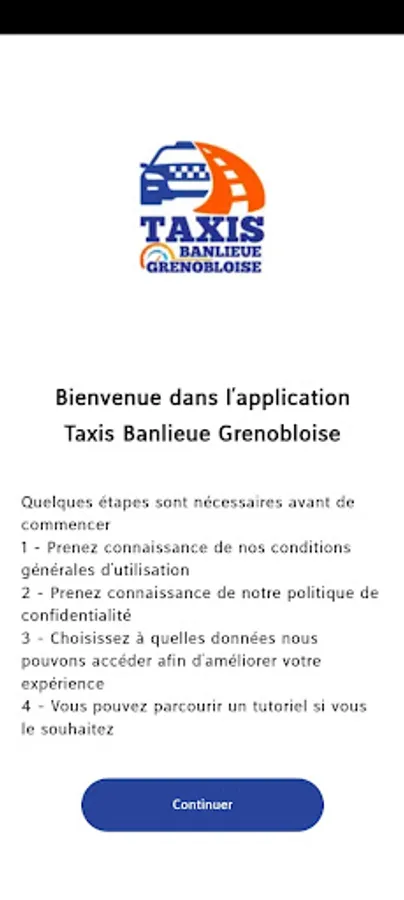 TAXIS
BANLIEUE
GRENOBLOISE

Bienvenue dans l'application
Taxis Banlieue Grenobloise

Quelques étapes sont nécessaires avant de commencer
1 - Prenez connaissance de nos conditions générales d'utilisation
2 - Prenez connaissance de notre politique de confidentialité
3 - Choisissez à quelles données nous pouvons accéder afin d'améliorer votre expérience
4 - Vous pouvez parcourir un tutoriel si vous le souhaitez

Continuer